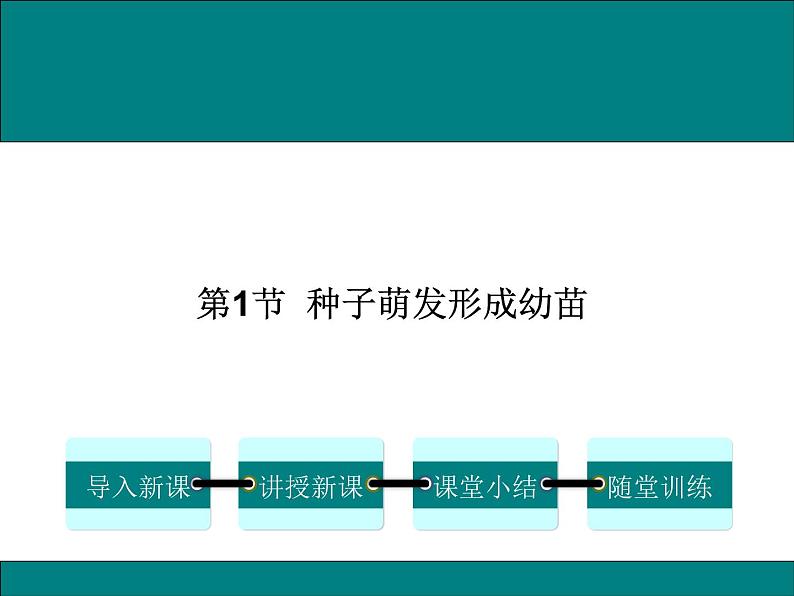 第1节 种子萌发形成幼苗

导入新课

讲授新课

课堂小结

随堂训练